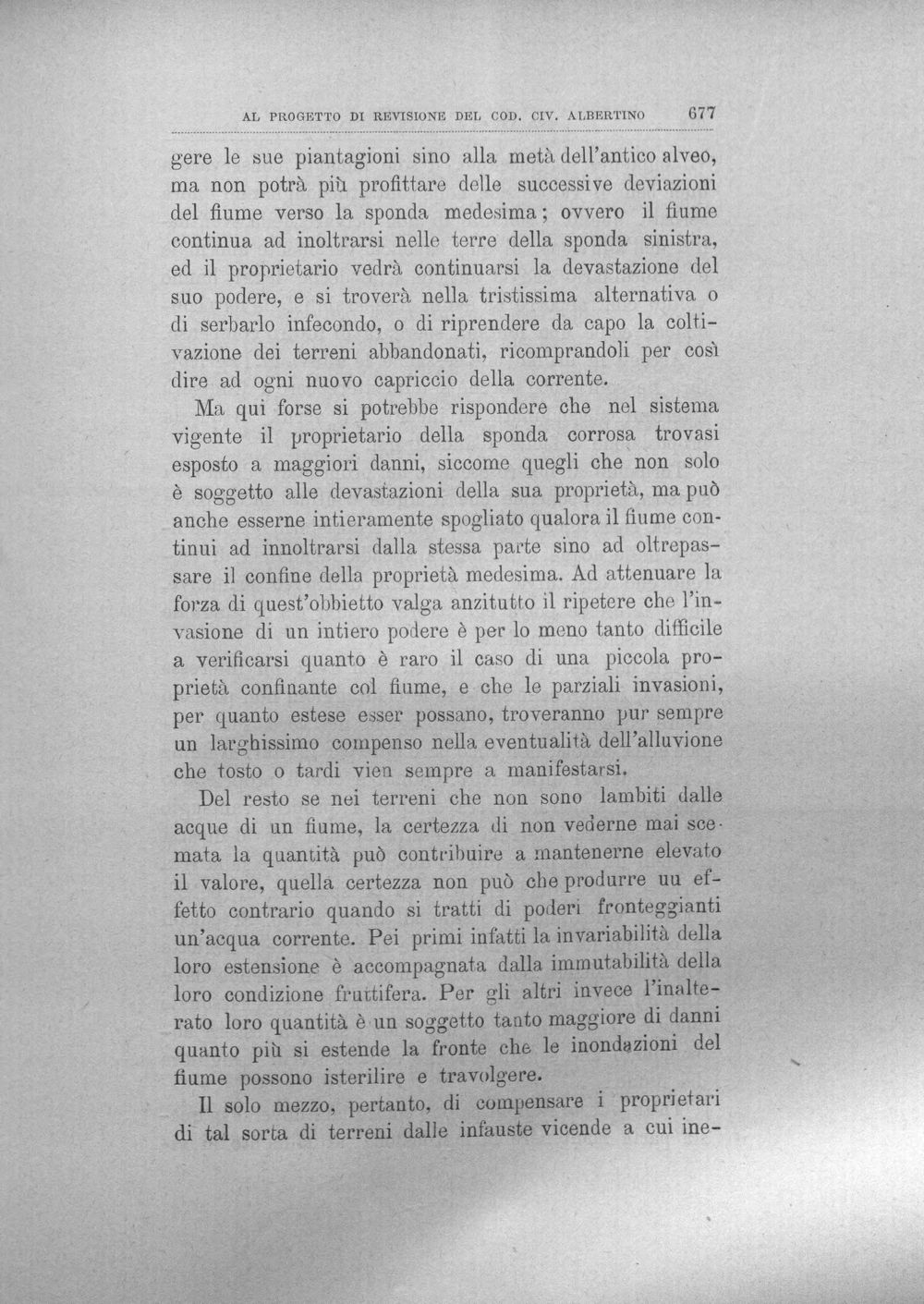 AL PROGETTO DI REVISIONE DEL COD. CIV. ALBERTINO 677

gere le sue piantagioni sino alla metà dell'antico alveo, ma non potrà più profittare delle successive deviazioni del fiume verso la sponda medesima; ovvero il fiume continua ad inoltrarsi nelle terre della sponda sinistra, ed il proprietario vedrà continuarsi la devastazione del suo podere, e si troverà nella tristissima alternativa o di serbarlo infecondo, o di riprendere da capo la coltivazione dei terreni abbandonati, ricomprandoli per così dire ad ogni nuovo capriccio della corrente.

Ma qui forse si potrebbe rispondere che nel sistema vigente il proprietario della sponda corrosa trovasi esposto a maggiori danni, siccome quegli che non solo è soggetto alle devastazioni della sua proprietà, ma può anche esserne intieramente spogliato qualora il fiume continui ad innoltrarsi dalla stessa parte sino ad oltrepassare il confine della proprietà medesima. Ad attenuare la forza di quest'obbietto valga anzitutto il ripetere che l'invasione di un intiero podere è per lo meno tanto difficile a verificarsi quanto è raro il caso di una piccola proprietà confinante col fiume, e che le parziali invasioni, per quanto estese esser possano, troveranno pur sempre un larghissimo compenso nella eventualità dell'alluvione che tosto o tardi vien sempre a manifestarsi.

Del resto se nei terreni che non sono lambiti dalle acque di un fiume, la certezza di non vederne mai scemata la quantità può contribuire a mantenerne elevato il valore, quella certezza non può che produrre uu effetto contrario quando si tratti di poderi fronteggianti un'acqua corrente. Pei primi infatti la invariabilità della loro estensione è accompagnata dalla immutabilità della loro condizione fruttifera. Per gli altri invece l'inalterato loro quantità è un soggetto tanto maggiore di danni quanto più si estende la fronte che le inondazioni del fiume possono isterilire e travolgere.

Il solo mezzo, pertanto, di compensare i proprietari di tal sorta di terreni dalle infauste vicende a cui ine-